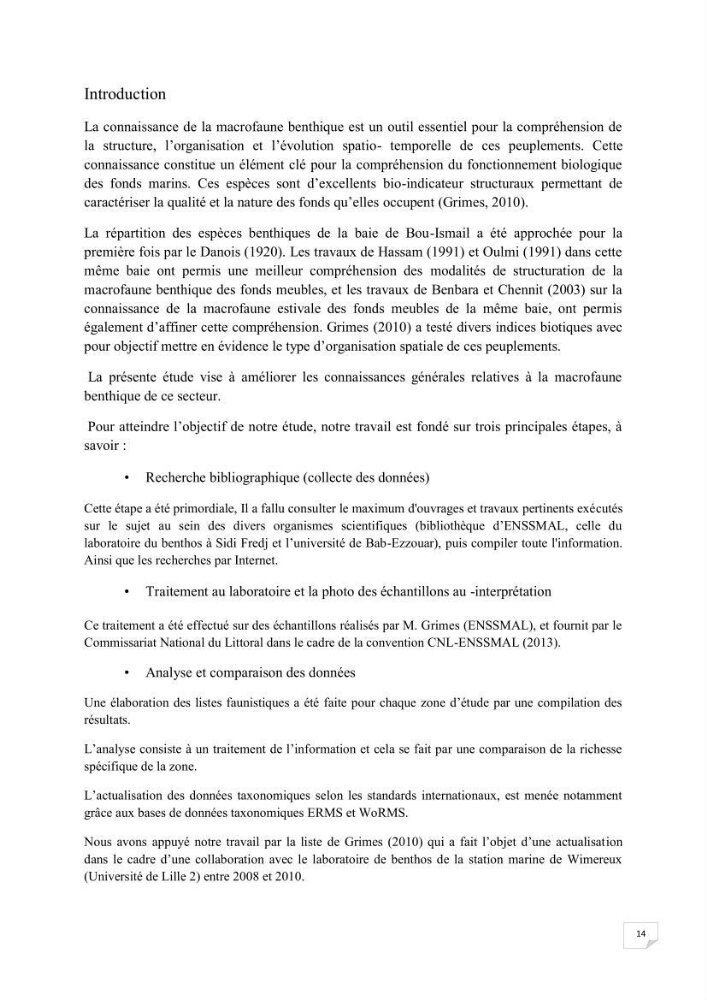 Introduction

La connaissance de la macrofaune benthique est un outil essentiel pour la compréhension de la structure, l'organisation et l'évolution spatio- temporelle de ces peuplements. Cette connaissance constitue un élément clé pour la compréhension du fonctionnement biologique des fonds marins. Ces espèces sont d'excellents bio-indicateur structuraux permettant de caractériser la qualité et la nature des fonds qu'elles occupent (Grimes, 2010).

La répartition des espèces benthiques de la baie de Bou-Ismail a été approchée pour la première fois par le Danois (1920). Les travaux de Hassam (1991) et Oulmi (1991) dans cette même baie ont permis une meilleur compréhension des modalités de structuration de la macrofaune benthique des fonds meubles, et les travaux de Benbara et Chennit (2003) sur la connaissance de la macrofaune estivale des fonds meubles de la même baie, ont permis également d'affiner cette compréhension. Grimes (2010) a testé divers indices biotiques avec pour objectif mettre en évidence le type d'organisation spatiale de ces peuplements.

La présente étude vise à améliorer les connaissances générales relatives à la macrofaune benthique de ce secteur.

Pour atteindre l'objectif de notre étude, notre travail est fondé sur trois principales étapes, à savoir :

• Recherche bibliographique (collecte des données)

Cette étape a été primordiale, Il a fallu consulter le maximum d'ouvrages et travaux pertinents exécutés sur le sujet au sein des divers organismes scientifiques (bibliothèque d'ENSSMAL, celle du laboratoire du benthos à Sidi Fredj et l'université de Bab-Ezzouar), puis compiler toute l'information. Ainsi que les recherches par Internet.

• Traitement au laboratoire et la photo des échantillons au -interprétation

Ce traitement a été effectué sur des échantillons réalisés par M. Grimes (ENSSMAL), et fournit par le Commissariat National du Littoral dans le cadre de la convention CNL-ENSSMAL (2013).

• Analyse et comparaison des données

Une élaboration des listes faunistiques a été faite pour chaque zone d'étude par une compilation des résultats.

L'analyse consiste à un traitement de l'information et cela se fait par une comparaison de la richesse spécifique de la zone.

L'actualisation des données taxonomiques selon les standards internationaux, est menée notamment grâce aux bases de données taxonomiques ERMS et WoRMS.

Nous avons appuyé notre travail par la liste de Grimes (2010) qui a fait l'objet d'une actualisation dans le cadre d'une collaboration avec le laboratoire de benthos de la station marine de Wimereux (Université de Lille 2) entre 2008 et 2010.

14